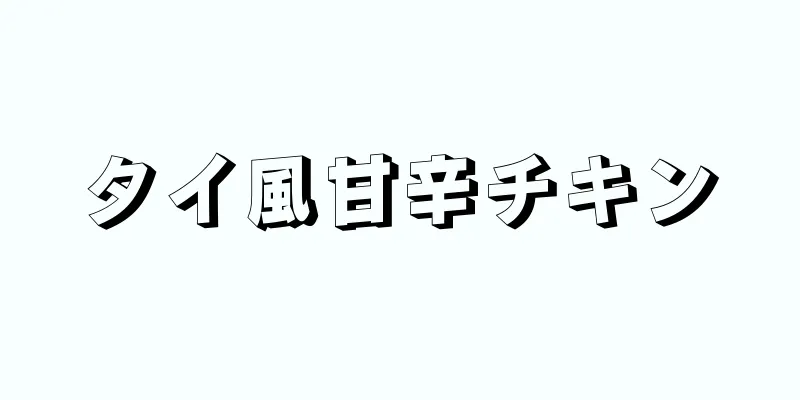 タイ風甘辛チキン